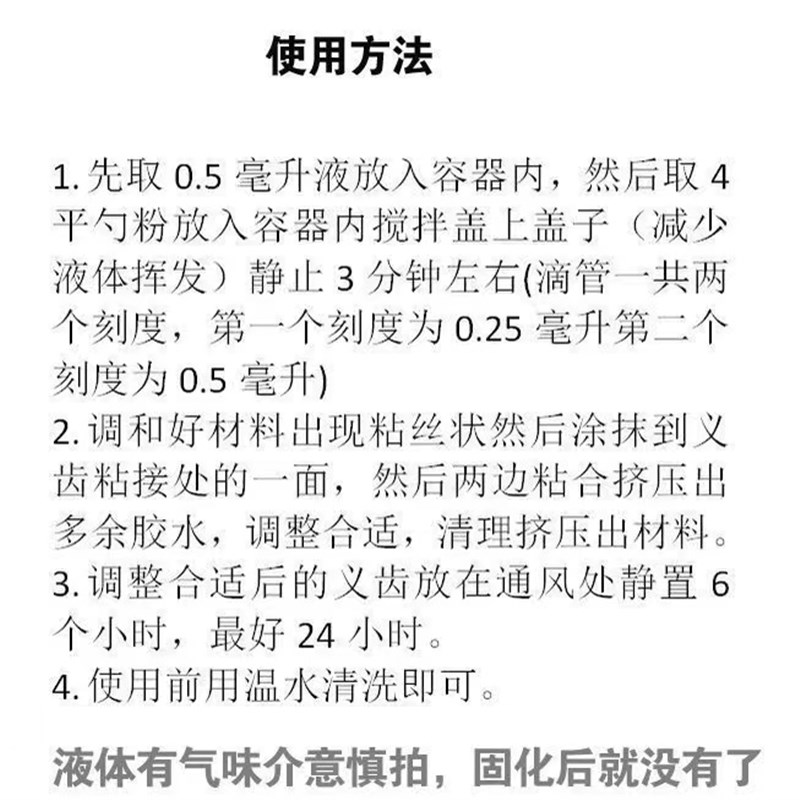 使用方法

1. 先取 0.5 毫升液放入容器内，然后取 4 平勺粉放入容器内搅拌盖上盖子（减少液体挥发）静止 3 分钟左右(滴管一共两个刻度，第一个刻度为 0.25 毫升第二个刻度为 0.5 毫升)
2. 调和好材料出现粘丝状然后涂抹到义齿粘接处的一面，然后两边粘合挤压出多余胶水，调整合适，清理挤压出材料。
3. 调整合适后的义齿放在通风处静置 6 个小时，最好 24 小时。
4. 使用前用温水清洗即可。

液体有气味介意慎拍，固化后就没有了